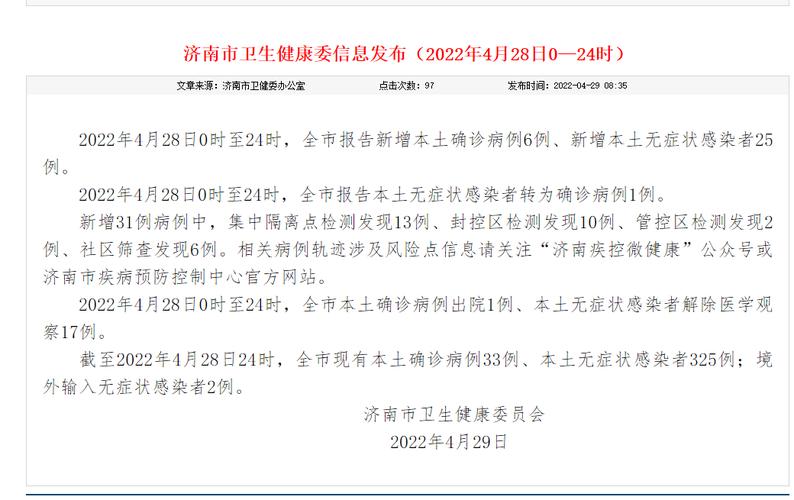 济南市卫生健康委信息发布（2022年4月28日0—24时）

文章来源：济南市卫健委办公室　点击次数：97　发布时间：2022-04-29 08:35

2022年4月28日0时至24时，全市报告新增本土确诊病例6例、新增本土无症状感染者25例。

2022年4月28日0时至24时，全市报告本土无症状感染者转为确诊病例1例。

新增31例病例中，集中隔离点检测发现13例、封控区检测发现10例、管控区检测发现2例、社区筛查发现6例。相关病例轨迹涉及风险点信息请关注“济南疾控微健康”公众号或济南市疾病预防控制中心官方网站。

2022年4月28日0时至24时，全市本土确诊病例出院1例、本土无症状感染者解除医学观察17例。

截至2022年4月28日24时，全市现有本土确诊病例33例、本土无症状感染者325例；境外输入无症状感染者2例。

济南市卫生健康委员会
2022年4月29日